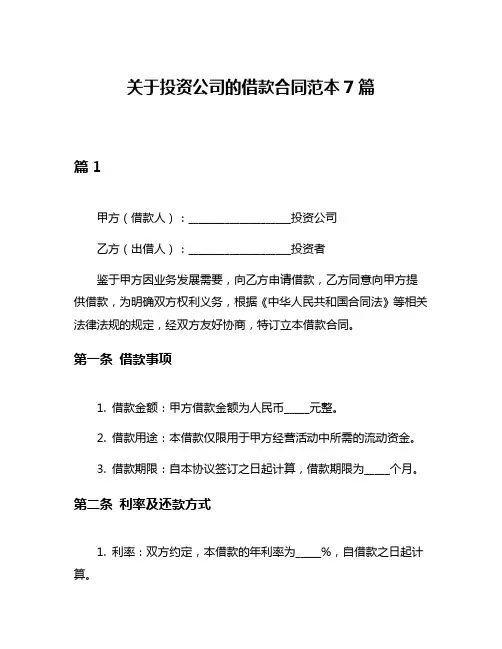 关于投资公司的借款合同范本 7 篇

篇 1

甲方（借款人）：__________________投资公司

乙方（出借人）：__________________投资者

鉴于甲方因业务发展需要，向乙方申请借款，乙方同意向甲方提供借款，为明确双方权利义务，根据《中华人民共和国合同法》等相关法律法规的规定，经双方友好协商，特订立本借款合同。

第一条 借款事项

1. 借款金额：甲方借款金额为人民币_____元整。

2. 借款用途：本借款仅限用于甲方经营活动中所需的流动资金。

3. 借款期限：自本协议签订之日起计算，借款期限为_____个月。

第二条 利率及还款方式

1. 利率：双方约定，本借款的年利率为_____%，自借款之日起计算。